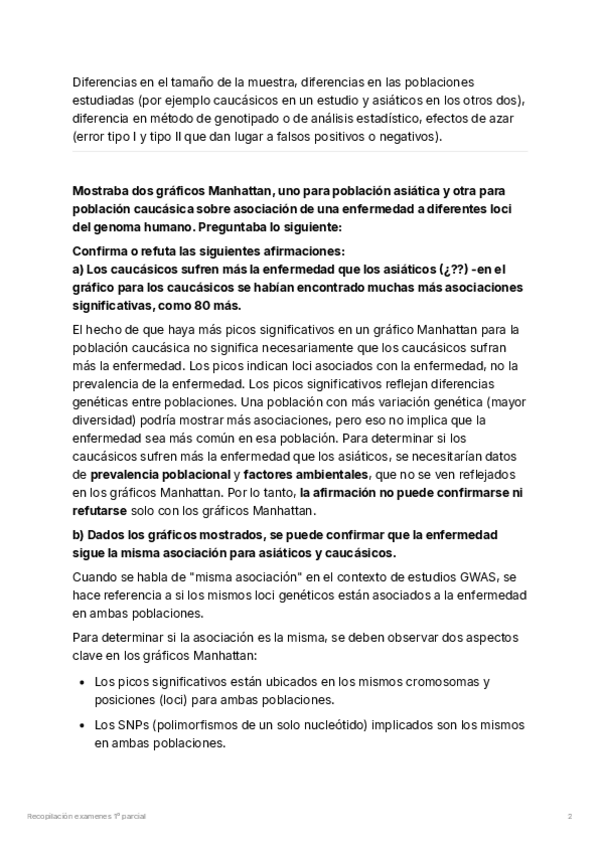 Diferencias en el tamaño de la muestra, diferencias en las poblaciones estudiadas (por ejemplo caucásicos en un estudio y asiáticos en los otros dos), diferencia en método de genotipado o de análisis estadístico, efectos de azar (error tipo I y tipo II que dan lugar a falsos positivos o negativos).

Mostraba dos gráficos Manhattan, uno para población asiática y otra para población caucásica sobre asociación de una enfermedad a diferentes loci del genoma humano. Preguntaba lo siguiente:

Confirma o refuta las siguientes afirmaciones:
a) Los caucásicos sufren más la enfermedad que los asiáticos (¿??) -en el gráfico para los caucásicos se habían encontrado muchas más asociaciones significativas, como 80 más.

El hecho de que haya más picos significativos en un gráfico Manhattan para la población caucásica no significa necesariamente que los caucásicos sufran más la enfermedad. Los picos indican loci asociados con la enfermedad, no la prevalencia de la enfermedad. Los picos significativos reflejan diferencias genéticas entre poblaciones. Una población con más variación genética (mayor diversidad) podría mostrar más asociaciones, pero eso no implica que la enfermedad sea más común en esa población. Para determinar si los caucásicos sufren más la enfermedad que los asiáticos, se necesitarían datos de prevalencia poblacional y factores ambientales, que no se ven reflejados en los gráficos Manhattan. Por lo tanto, la afirmación no puede confirmarse ni refutarse solo con los gráficos Manhattan.

b) Dados los gráficos mostrados, se puede confirmar que la enfermedad sigue la misma asociación para asiáticos y caucásicos.

Cuando se habla de "misma asociación" en el contexto de estudios GWAS, se hace referencia a si los mismos loci genéticos están asociados a la enfermedad en ambas poblaciones.

Para determinar si la asociación es la misma, se deben observar dos aspectos clave en los gráficos Manhattan:

• Los picos significativos están ubicados en los mismos cromosomas y posiciones (loci) para ambas poblaciones.

• Los SNPs (polimorfismos de un solo nucleótido) implicados son los mismos en ambas poblaciones.

Recopilación examenes 1º parcial 2